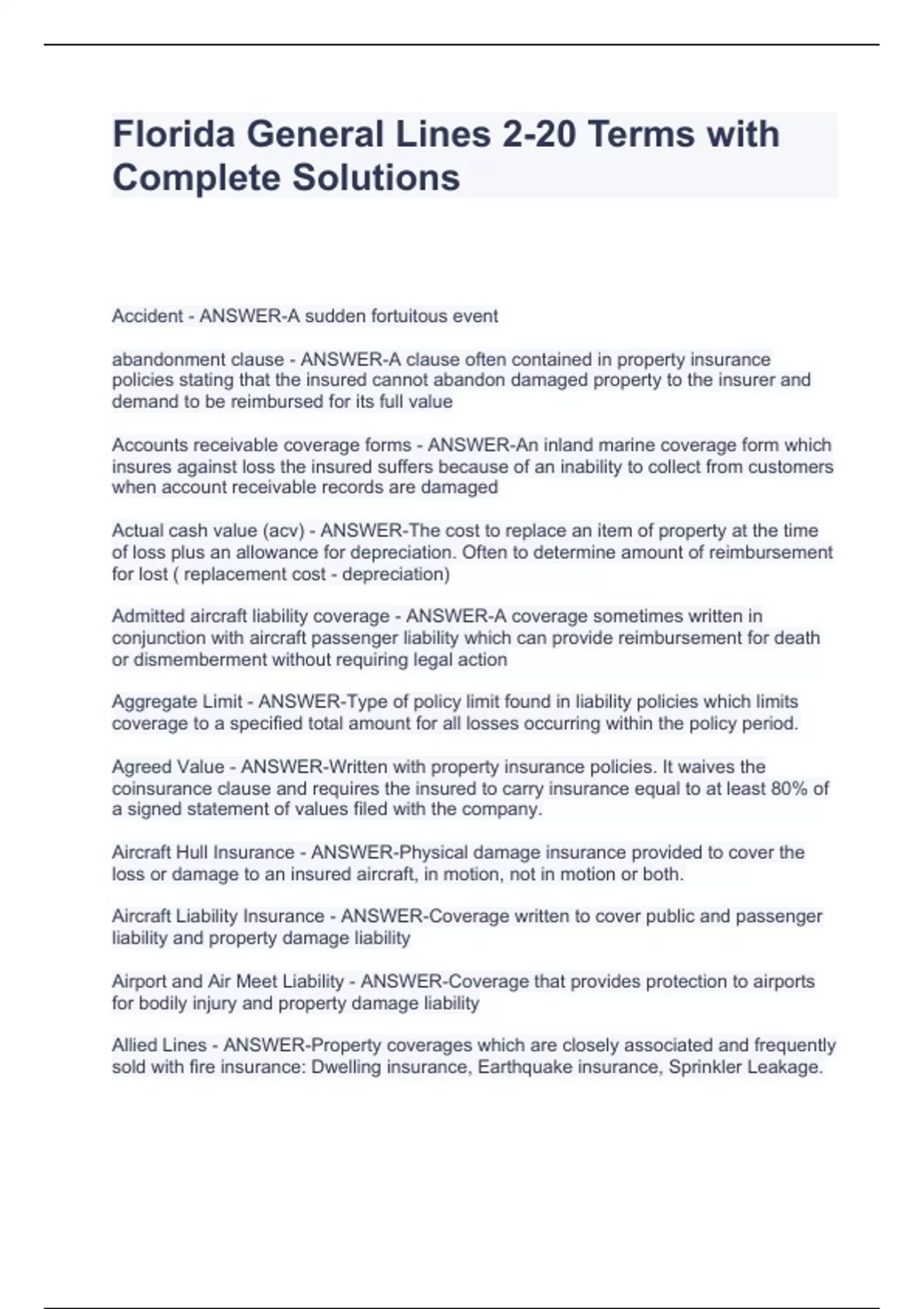 Florida General Lines 2-20 Terms with Complete Solutions

Accident - ANSWER-A sudden fortuitous event

abandonment clause - ANSWER-A clause often contained in property insurance policies stating that the insured cannot abandon damaged property to the insurer and demand to be reimbursed for its full value

Accounts receivable coverage forms - ANSWER-An inland marine coverage form which insures against loss the insured suffers because of an inability to collect from customers when account receivable records are damaged

Actual cash value (acv) - ANSWER-The cost to replace an item of property at the time of loss plus an allowance for depreciation. Often to determine amount of reimbursement for lost ( replacement cost - depreciation)

Admitted aircraft liability coverage - ANSWER-A coverage sometimes written in conjunction with aircraft passenger liability which can provide reimbursement for death or dismemberment without requiring legal action

Aggregate Limit - ANSWER-Type of policy limit found in liability policies which limits coverage to a specified total amount for all losses occurring within the policy period.

Agreed Value - ANSWER-Written with property insurance policies. It waives the coinsurance clause and requires the insured to carry insurance equal to at least 80% of a signed statement of values filed with the company.

Aircraft Hull Insurance - ANSWER-Physical damage insurance provided to cover the loss or damage to an insured aircraft, in motion, not in motion or both.

Aircraft Liability Insurance - ANSWER-Coverage written to cover public and passenger liability and property damage liability

Airport and Air Meet Liability - ANSWER-Coverage that provides protection to airports for bodily injury and property damage liability

Allied Lines - ANSWER-Property coverages which are closely associated and frequently sold with fire insurance: Dwelling insurance, Earthquake insurance, Sprinkler Leakage.